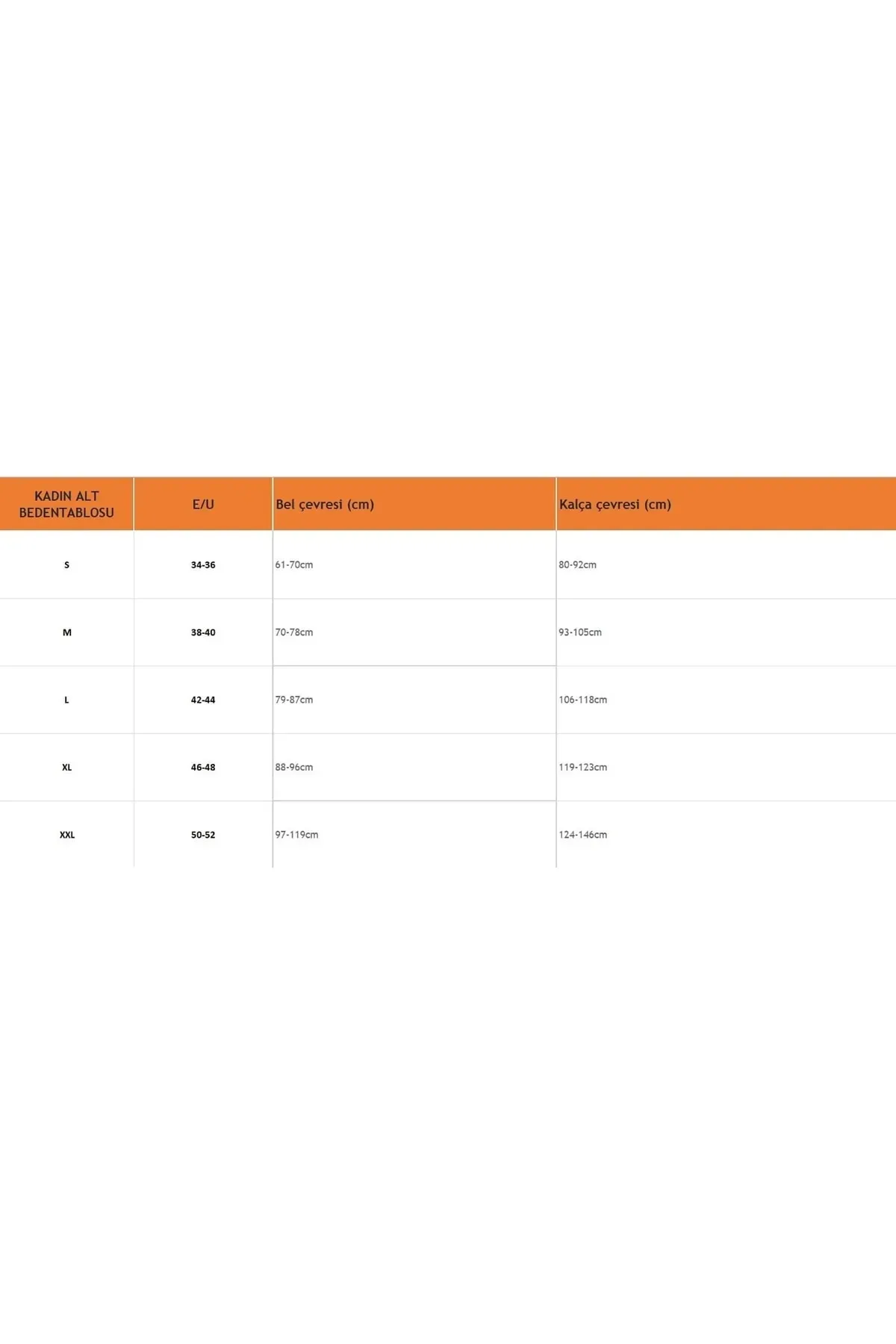 | KADIN ALT BEDENTABLOSU | E/U | Bel çevresi (cm) | Kalça çevresi (cm) |
|---|---|---|---|
| S | 34-36 | 61-70cm | 80-92cm |
| M | 38-40 | 70-78cm | 93-105cm |
| L | 42-44 | 79-87cm | 106-118cm |
| XL | 46-48 | 88-96cm | 119-123cm |
| XXL | 50-52 | 97-119cm | 124-146cm |